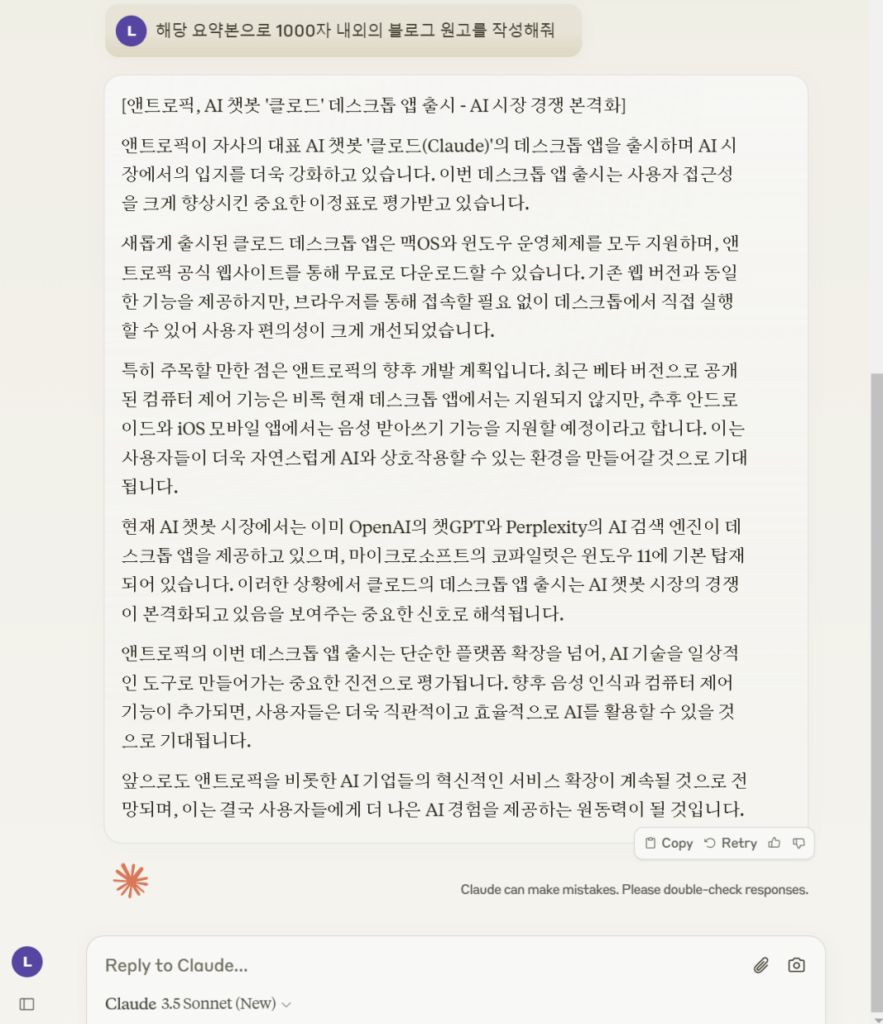 L 해당 요약본으로 1000자 내외의 블로그 원고를 작성해줘

[앤트로픽, AI 챗봇 '클로드' 데스크톱 앱 출시 - AI 시장 경쟁 본격화]

앤트로픽이 자사의 대표 AI 챗봇 '클로드(Claude)'의 데스크톱 앱을 출시하며 AI 시장에서의 입지를 더욱 강화하고 있습니다. 이번 데스크톱 앱 출시는 사용자 접근성을 크게 향상시킨 중요한 이정표로 평가받고 있습니다.

새롭게 출시된 클로드 데스크톱 앱은 맥OS와 윈도우 운영체제를 모두 지원하며, 앤트로픽 공식 웹사이트를 통해 무료로 다운로드할 수 있습니다. 기존 웹 버전과 동일한 기능을 제공하지만, 브라우저를 통해 접속할 필요 없이 데스크톱에서 직접 실행할 수 있어 사용자 편의성이 크게 개선되었습니다.

특히 주목할 만한 점은 앤트로픽의 향후 개발 계획입니다. 최근 베타 버전으로 공개된 컴퓨터 제어 기능은 비록 현재 데스크톱 앱에서는 지원되지 않지만, 추후 안드로이드와 iOS 모바일 앱에서는 음성 받아쓰기 기능을 지원할 예정이라고 합니다. 이는 사용자들이 더욱 자연스럽게 AI와 상호작용할 수 있는 환경을 만들어갈 것으로 기대됩니다.

현재 AI 챗봇 시장에서는 이미 OpenAI의 챗GPT와 Perplexity의 AI 검색 엔진이 데스크톱 앱을 제공하고 있으며, 마이크로소프트의 코파일럿은 윈도우 11에 기본 탑재되어 있습니다. 이러한 상황에서 클로드의 데스크톱 앱 출시는 AI 챗봇 시장의 경쟁이 본격화되고 있음을 보여주는 중요한 신호로 해석됩니다.

앤트로픽의 이번 데스크톱 앱 출시는 단순한 플랫폼 확장을 넘어, AI 기술을 일상적인 도구로 만들어가는 중요한 진전으로 평가됩니다. 향후 음성 인식과 컴퓨터 제어 기능이 추가되면, 사용자들은 더욱 직관적이고 효율적으로 AI를 활용할 수 있을 것으로 기대됩니다.

앞으로도 앤트로픽을 비롯한 AI 기업들의 혁신적인 서비스 확장이 계속될 것으로 전망되며, 이는 결국 사용자들에게 더 나은 AI 경험을 제공하는 원동력이 될 것입니다.

Copy Retry

Claude can make mistakes. Please double-check responses.

L

Reply to Claude...

Claude 3.5 Sonnet (New)